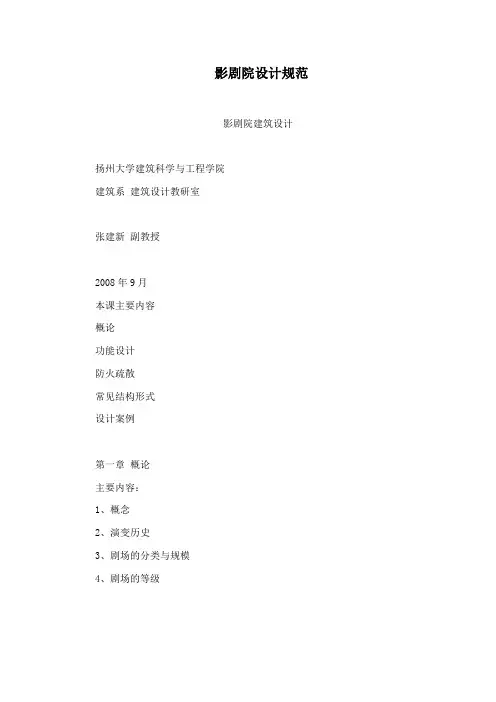 影剧院设计规范

影剧院建筑设计

扬州大学建筑科学与工程学院

建筑系 建筑设计教研室

张建新 副教授

2008 年 9 月

本课主要内容

概论

功能设计

防火疏散

常见结构形式

设计案例

第一章 概论

主要内容：

1、概念

2、演变历史

3、剧场的分类与规模

4、剧场的等级